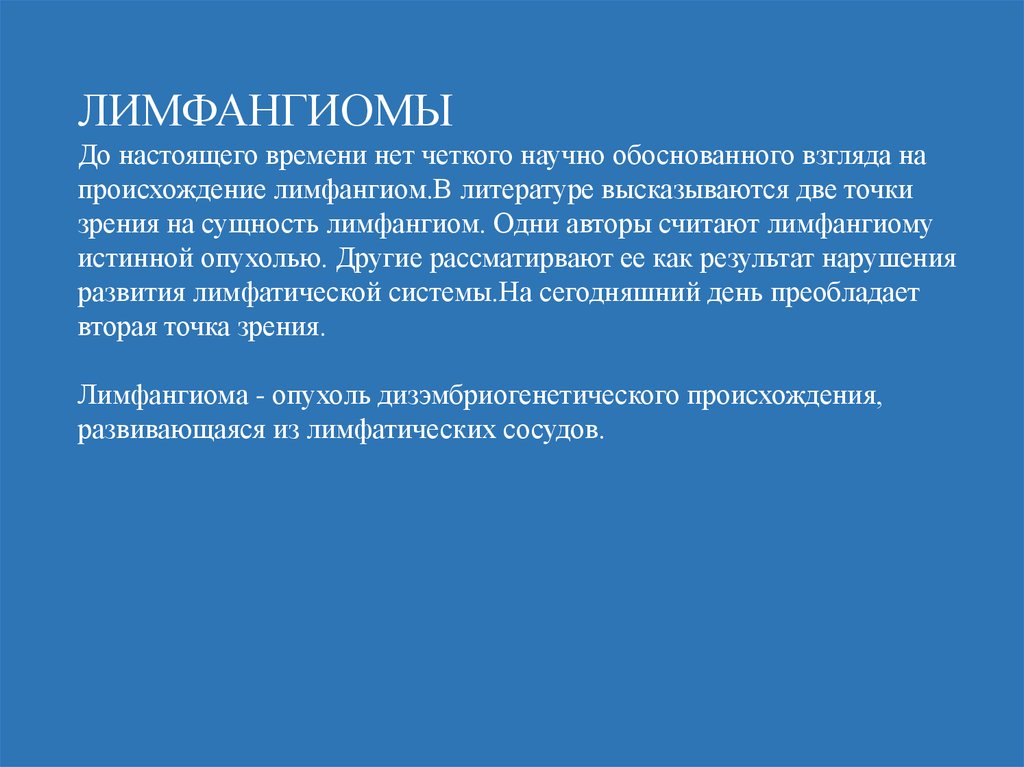 ЛИМФАНГИОМЫ
До настоящего времени нет четкого научно обоснованного взгляда на происхождение лимфангиом.В литературе высказываются две точки зрения на сущность лимфангиом. Одни авторы считают лимфангиому истинной опухолью. Другие рассматирвают ее как результат нарушения развития лимфатической системы.На сегодняшний день преобладает вторая точка зрения.

Лимфангиома - опухоль дизэмбриогенетического происхождения, развивающаяся из лимфатических сосудов.